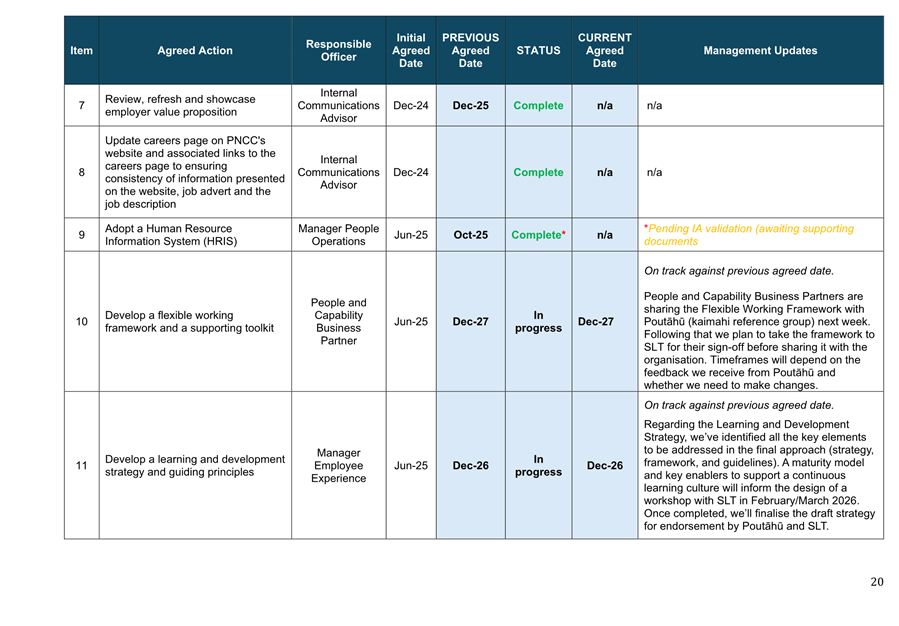 | Item | Agreed Action | Responsible Officer | Initial Agreed Date | PREVIOUS Agreed Date | STATUS | CURRENT Agreed Date | Management Updates |
|---|---|---|---|---|---|---|---|
| 7 | Review, refresh and showcase employer value proposition | Internal Communications Advisor | Dec-24 | Dec-25 | Complete | n/a | n/a |
| 8 | Update careers page on PNCC's website and associated links to the careers page to ensuring consistency of information presented on the website, job advert and the job description | Internal Communications Advisor | Dec-24 | | Complete | n/a | n/a |
| 9 | Adopt a Human Resource Information System (HRIS) | Manager People Operations | Jun-25 | Oct-25 | Complete* | n/a | *Pending IA validation (awaiting supporting documents |
| 10 | Develop a flexible working framework and a supporting toolkit | People and Capability Business Partner | Jun-25 | Dec-27 | In progress | Dec-27 | On track against previous agreed date. People and Capability Business Partners are sharing the Flexible Working Framework with Poutāhū (kaimahi reference group) next week. Following that we plan to take the framework to SLT for their sign-off before sharing it with the organisation. Timeframes will depend on the feedback we receive from Poutāhū and whether we need to make changes. |
| 11 | Develop a learning and development strategy and guiding principles | Manager Employee Experience | Jun-25 | Dec-26 | In progress | Dec-26 | On track against previous agreed date. Regarding the Learning and Development Strategy, we've identified all the key elements to be addressed in the final approach (strategy, framework, and guidelines). A maturity model and key enablers to support a continuous learning culture will inform the design of a workshop with SLT in February/March 2026. Once completed, we'll finalise the draft strategy for endorsement by Poutāhū and SLT. |

20